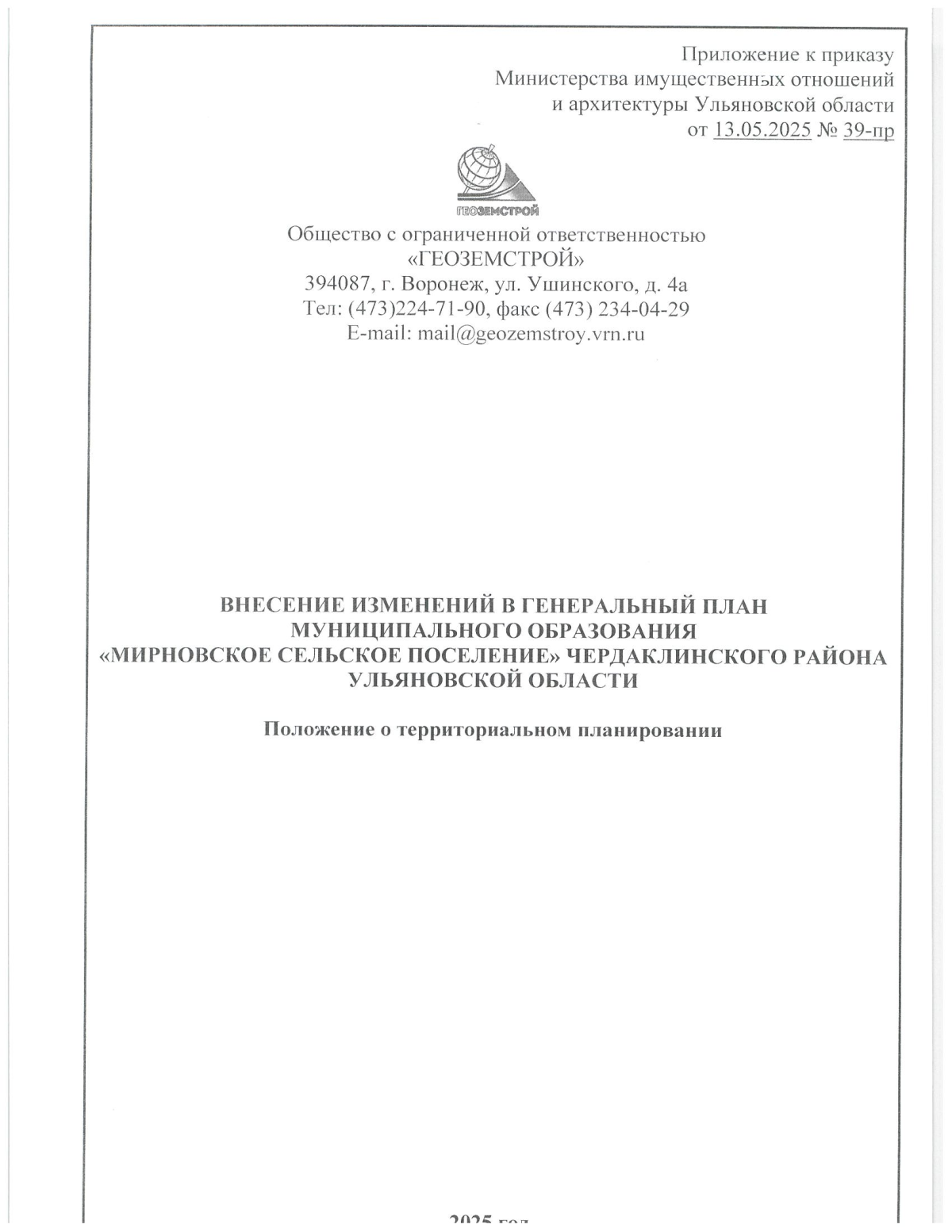 Приложение к приказу
Министерства имущественных отношений
и архитектуры Ульяновской области
от 13.05.2025 № 39-пр

ГЕОЗЕМСТРОЙ

Общество с ограниченной ответственностью
«ГЕОЗЕМСТРОЙ»
394087, г. Воронеж, ул. Ушинского, д. 4а
Тел: (473)224-71-90, факс (473) 234-04-29
E-mail: mail@geozemstroy.vrn.ru

ВНЕСЕНИЕ ИЗМЕНЕНИЙ В ГЕНЕРАЛЬНЫЙ ПЛАН МУНИЦИПАЛЬНОГО ОБРАЗОВАНИЯ «МИРНОВСКОЕ СЕЛЬСКОЕ ПОСЕЛЕНИЕ» ЧЕРДАКЛИНСКОГО РАЙОНА УЛЬЯНОВСКОЙ ОБЛАСТИ

Положение о территориальном планировании

2025 год